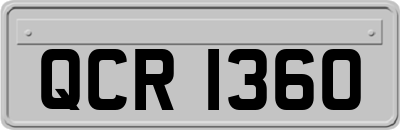 QCR 1360